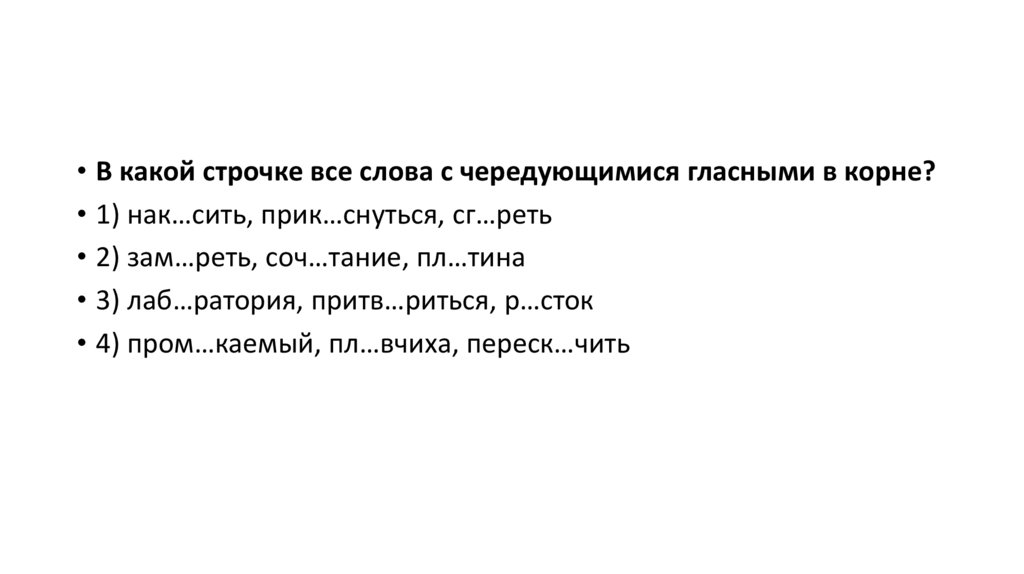 • В какой строчке все слова с чередующимися гласными в корне?
• 1) нак…сить, прик…снуться, сг…реть
• 2) зам…реть, соч…тание, пл…тина
• 3) лаб…ратория, притв…риться, р…сток
• 4) пром…каемый, пл…вчиха, переск…чить